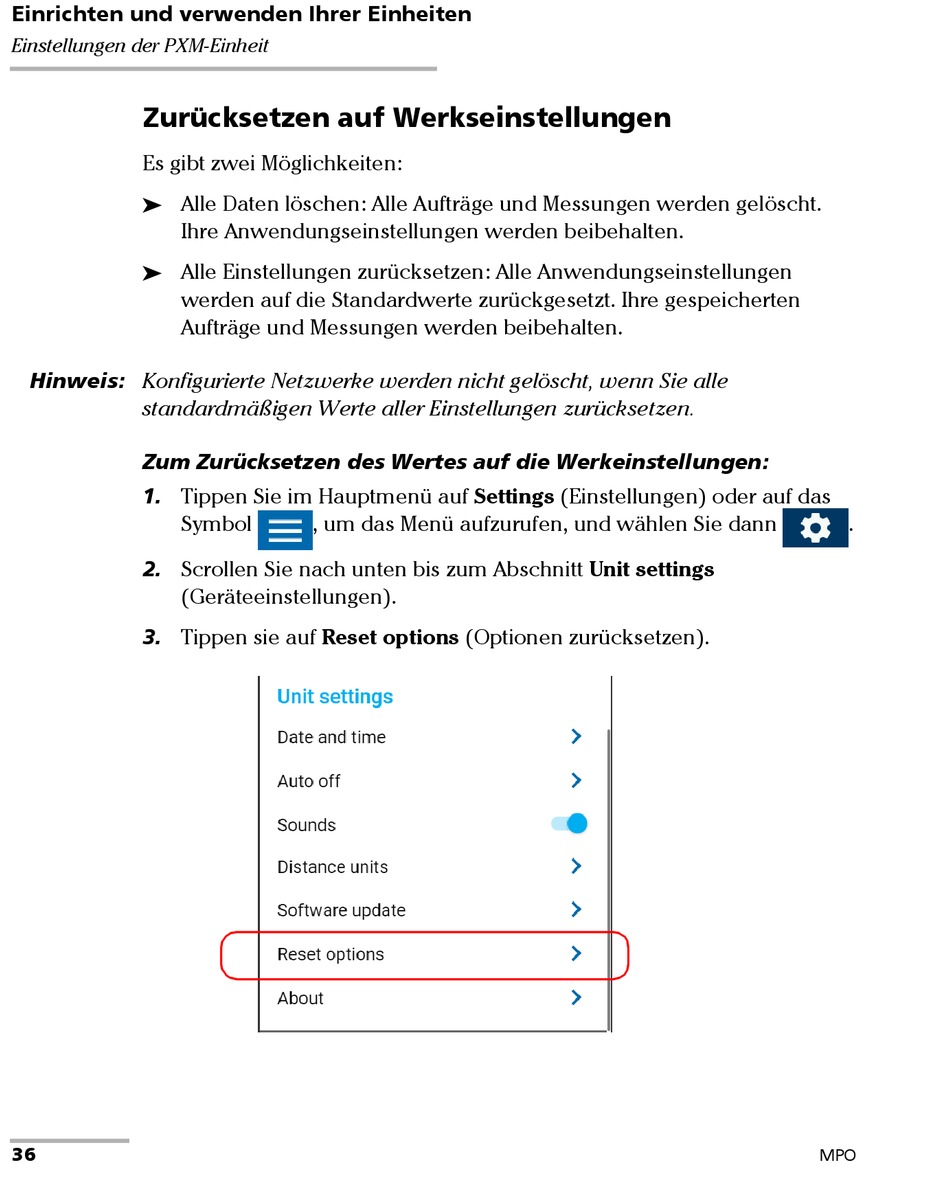 Einrichten und verwenden Ihrer Einheiten
Einstellungen der PXM-Einheit

Zurücksetzen auf Werkseinstellungen

Es gibt zwei Möglichkeiten:

➤ Alle Daten löschen: Alle Aufträge und Messungen werden gelöscht. Ihre Anwendungseinstellungen werden beibehalten.

➤ Alle Einstellungen zurücksetzen: Alle Anwendungseinstellungen werden auf die Standardwerte zurückgesetzt. Ihre gespeicherten Aufträge und Messungen werden beibehalten.

Hinweis: Konfigurierte Netzwerke werden nicht gelöscht, wenn Sie alle standardmäßigen Werte aller Einstellungen zurücksetzen.

Zum Zurücksetzen des Wertes auf die Werkeinstellungen:

1. Tippen Sie im Hauptmenü auf Settings (Einstellungen) oder auf das Symbol , um das Menü aufzurufen, und wählen Sie dann .

2. Scrollen Sie nach unten bis zum Abschnitt Unit settings (Geräteeinstellungen).

3. Tippen sie auf Reset options (Optionen zurücksetzen).

Unit settings
Date and time
Auto off
Sounds
Distance units
Software update
Reset options
About

36
MPO